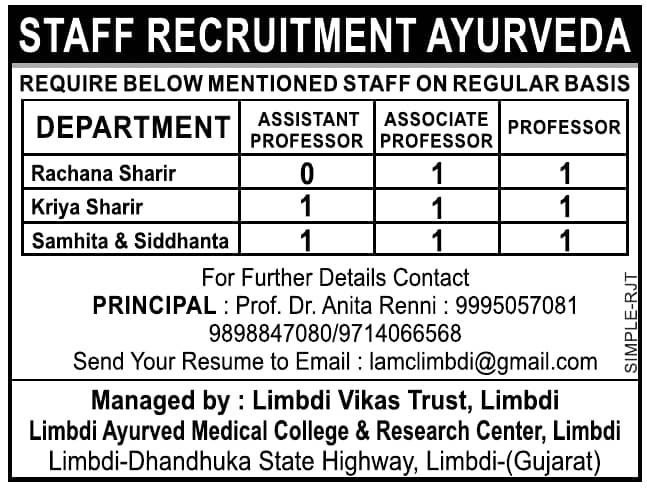 STAFF RECRUITMENT AYURVEDA

REQUIRE BELOW MENTIONED STAFF ON REGULAR BASIS

| DEPARTMENT | ASSISTANT PROFESSOR | ASSOCIATE PROFESSOR | PROFESSOR |
|---|---|---|---|
| Rachana Sharir | 0 | 1 | 1 |
| Kriya Sharir | 1 | 1 | 1 |
| Samhita & Siddhanta | 1 | 1 | 1 |

For Further Details Contact
PRINCIPAL : Prof. Dr. Anita Renni : 9995057081
9898847080/9714066568
Send Your Resume to Email : lamclimbdi@gmail.com

SIMPLE-RJT

Managed by : Limbdi Vikas Trust, Limbdi
Limbdi Ayurved Medical College & Research Center, Limbdi
Limbdi-Dhandhuka State Highway, Limbdi-(Gujarat)